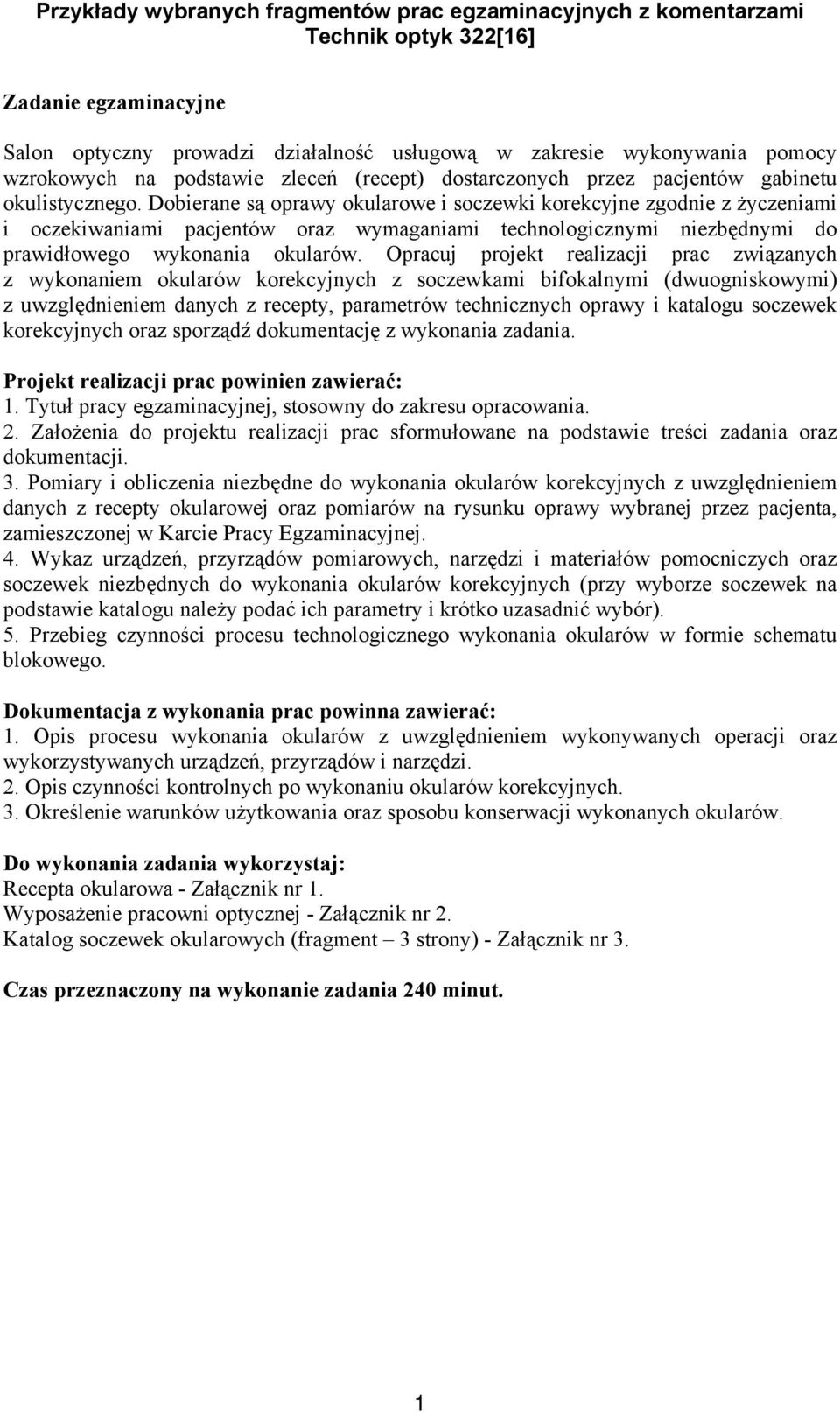 Przykłady wybranych fragmentów prac egzaminacyjnych z komentarzami
Technik optyk 322[16]

Zadanie egzaminacyjne

Salon optyczny prowadzi działalność usługową w zakresie wykonywania pomocy wzrokowych na podstawie zleceń (recept) dostarczonych przez pacjentów gabinetu okulistycznego. Dobierane są oprawy okularowe i soczewki korekcyjne zgodnie z życzeniami i oczekiwaniami pacjentów oraz wymaganiami technologicznymi niezbędnymi do prawidłowego wykonania okularów. Opracuj projekt realizacji prac związanych z wykonaniem okularów korekcyjnych z soczewkami bifokalnymi (dwuogniskowymi) z uwzględnieniem danych z recepty, parametrów technicznych oprawy i katalogu soczewek korekcyjnych oraz sporządź dokumentację z wykonania zadania.

Projekt realizacji prac powinien zawierać:
1. Tytuł pracy egzaminacyjnej, stosowny do zakresu opracowania.
2. Założenia do projektu realizacji prac sformułowane na podstawie treści zadania oraz dokumentacji.
3. Pomiary i obliczenia niezbędne do wykonania okularów korekcyjnych z uwzględnieniem danych z recepty okularowej oraz pomiarów na rysunku oprawy wybranej przez pacjenta, zamieszczonej w Karcie Pracy Egzaminacyjnej.
4. Wykaz urządzeń, przyrządów pomiarowych, narzędzi i materiałów pomocniczych oraz soczewek niezbędnych do wykonania okularów korekcyjnych (przy wyborze soczewek na podstawie katalogu należy podać ich parametry i krótko uzasadnić wybór).
5. Przebieg czynności procesu technologicznego wykonania okularów w formie schematu blokowego.

Dokumentacja z wykonania prac powinna zawierać:
1. Opis procesu wykonania okularów z uwzględnieniem wykonywanych operacji oraz wykorzystywanych urządzeń, przyrządów i narzędzi.
2. Opis czynności kontrolnych po wykonaniu okularów korekcyjnych.
3. Określenie warunków użytkowania oraz sposobu konserwacji wykonanych okularów.

Do wykonania zadania wykorzystaj:
Recepta okularowa - Załącznik nr 1.
Wyposażenie pracowni optycznej - Załącznik nr 2.
Katalog soczewek okularowych (fragment – 3 strony) - Załącznik nr 3.

Czas przeznaczony na wykonanie zadania 240 minut.

1